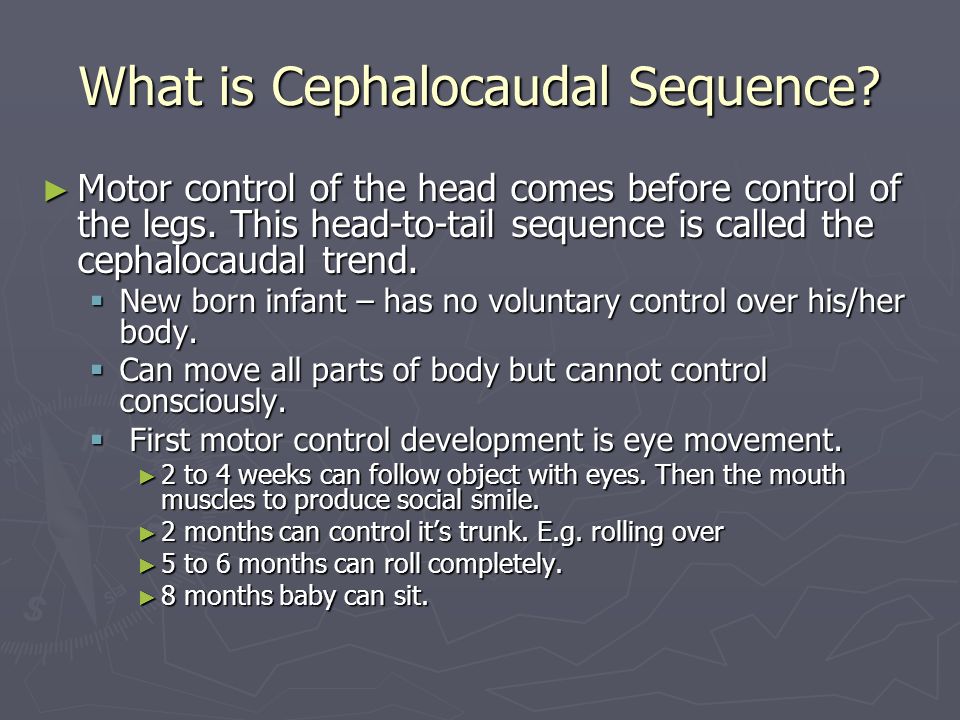 What is Cephalocaudal Sequence?

► Motor control of the head comes before control of the legs. This head-to-tail sequence is called the cephalocaudal trend.

▪ New born infant – has no voluntary control over his/her body.

▪ Can move all parts of body but cannot control consciously.

▪ First motor control development is eye movement.

► 2 to 4 weeks can follow object with eyes. Then the mouth muscles to produce social smile.

► 2 months can control it's trunk. E.g. rolling over

► 5 to 6 months can roll completely.

► 8 months baby can sit.